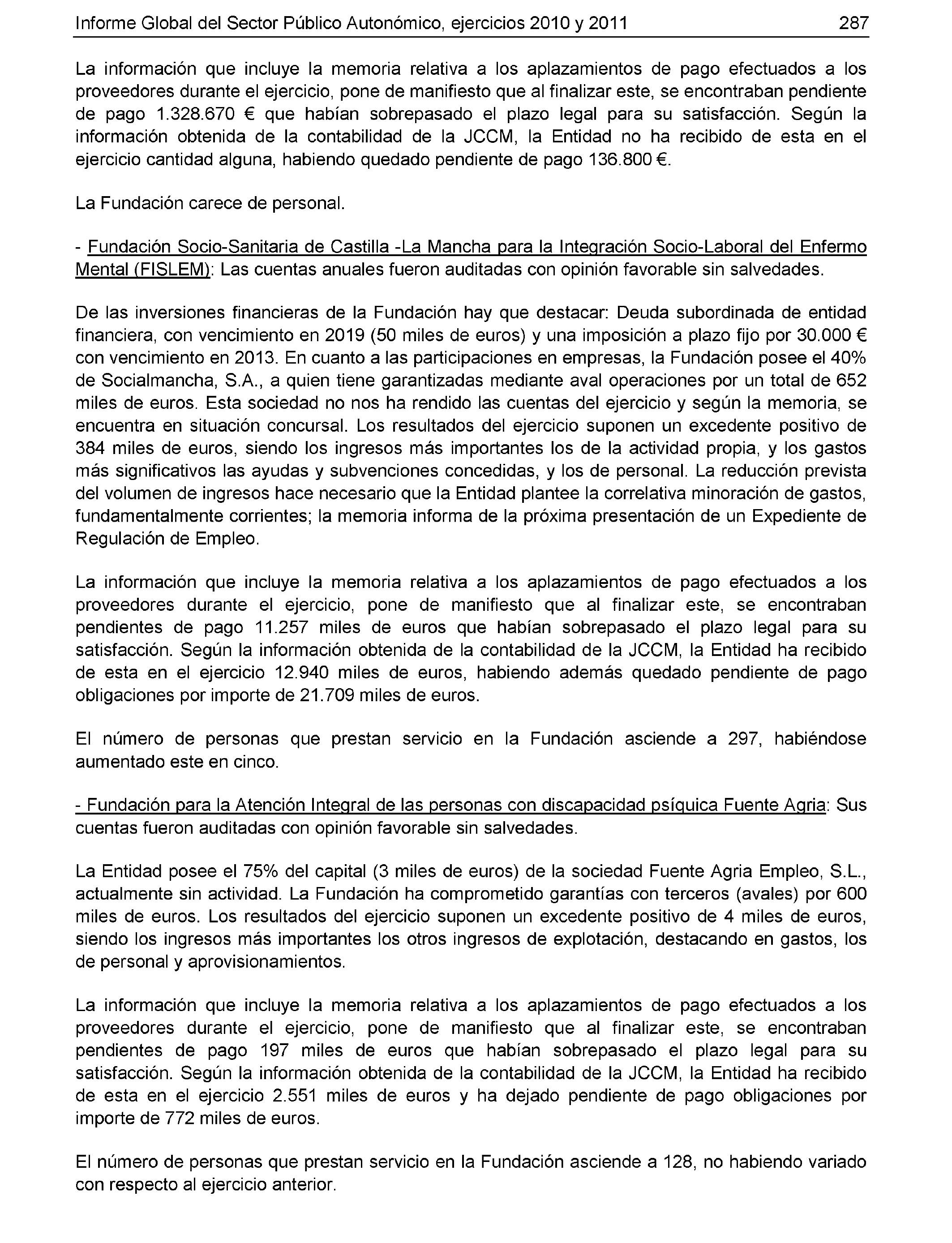 Informe Global del Sector Público Autonómico, ejercicios 2010 y 2011 287

La información que incluye la memoria relativa a los aplazamientos de pago efectuados a los proveedores durante el ejercicio, pone de manifiesto que al finalizar este, se encontraban pendiente de pago 1.328.670 € que habían sobrepasado el plazo legal para su satisfacción. Según la información obtenida de la contabilidad de la JCCM, la Entidad no ha recibido de esta en el ejercicio cantidad alguna, habiendo quedado pendiente de pago 136.800 €.

La Fundación carece de personal.

- Fundación Socio-Sanitaria de Castilla -La Mancha para la Integración Socio-Laboral del Enfermo Mental (FISLEM): Las cuentas anuales fueron auditadas con opinión favorable sin salvedades.

De las inversiones financieras de la Fundación hay que destacar: Deuda subordinada de entidad financiera, con vencimiento en 2019 (50 miles de euros) y una imposición a plazo fijo por 30.000 € con vencimiento en 2013. En cuanto a las participaciones en empresas, la Fundación posee el 40% de Socialmancha, S.A., a quien tiene garantizadas mediante aval operaciones por un total de 652 miles de euros. Esta sociedad no nos ha rendido las cuentas del ejercicio y según la memoria, se encuentra en situación concursal. Los resultados del ejercicio suponen un excedente positivo de 384 miles de euros, siendo los ingresos más importantes los de la actividad propia, y los gastos más significativos las ayudas y subvenciones concedidas, y los de personal. La reducción prevista del volumen de ingresos hace necesario que la Entidad plantee la correlativa minoración de gastos, fundamentalmente corrientes; la memoria informa de la próxima presentación de un Expediente de Regulación de Empleo.

La información que incluye la memoria relativa a los aplazamientos de pago efectuados a los proveedores durante el ejercicio, pone de manifiesto que al finalizar este, se encontraban pendientes de pago 11.257 miles de euros que habían sobrepasado el plazo legal para su satisfacción. Según la información obtenida de la contabilidad de la JCCM, la Entidad ha recibido de esta en el ejercicio 12.940 miles de euros, habiendo además quedado pendiente de pago obligaciones por importe de 21.709 miles de euros.

El número de personas que prestan servicio en la Fundación asciende a 297, habiéndose aumentado este en cinco.

- Fundación para la Atención Integral de las personas con discapacidad psíquica Fuente Agria: Sus cuentas fueron auditadas con opinión favorable sin salvedades.

La Entidad posee el 75% del capital (3 miles de euros) de la sociedad Fuente Agria Empleo, S.L., actualmente sin actividad. La Fundación ha comprometido garantías con terceros (avales) por 600 miles de euros. Los resultados del ejercicio suponen un excedente positivo de 4 miles de euros, siendo los ingresos más importantes los otros ingresos de explotación, destacando en gastos, los de personal y aprovisionamientos.

La información que incluye la memoria relativa a los aplazamientos de pago efectuados a los proveedores durante el ejercicio, pone de manifiesto que al finalizar este, se encontraban pendientes de pago 197 miles de euros que habían sobrepasado el plazo legal para su satisfacción. Según la información obtenida de la contabilidad de la JCCM, la Entidad ha recibido de esta en el ejercicio 2.551 miles de euros y ha dejado pendiente de pago obligaciones por importe de 772 miles de euros.

El número de personas que prestan servicio en la Fundación asciende a 128, no habiendo variado con respecto al ejercicio anterior.